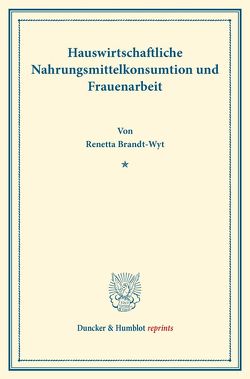 Hauswirtschaftliche Nahrungsmittelkonsumtion und Frauenarbeit

Von
Renetta Brandt-Wyt

*

Duncker & Humblot reprints